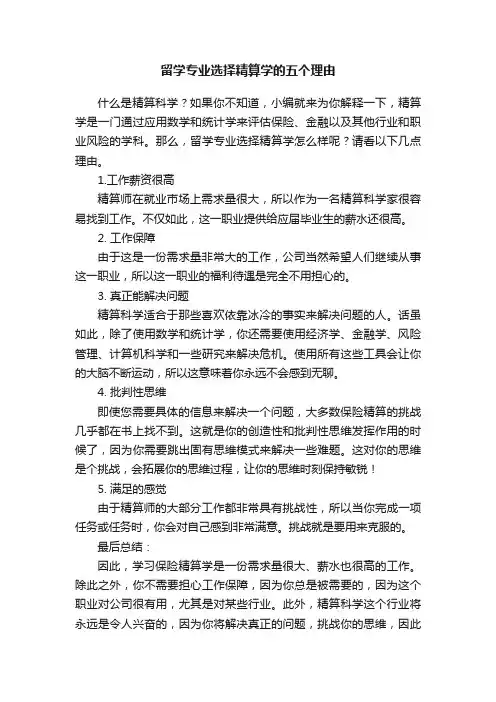 留学专业选择精算学的五个理由

什么是精算科学？如果你不知道，小编就来为你解释一下，精算学是一门通过应用数学和统计学来评估保险、金融以及其他行业和职业风险的学科。那么，留学专业选择精算学怎么样呢？请看以下几点理由。

1.工作薪资很高

精算师在就业市场上需求量很大，所以作为一名精算科学家很容易找到工作。不仅如此，这一职业提供给应届毕业生的薪水还很高。

2. 工作保障

由于这是一份需求量非常大的工作，公司当然希望人们继续从事这一职业，所以这一职业的福利待遇是完全不用担心的。

3. 真正能解决问题

精算科学适合于那些喜欢依靠冰冷的事实来解决问题的人。话虽如此，除了使用数学和统计学，你还需要使用经济学、金融学、风险管理、计算机科学和一些研究来解决危机。使用所有这些工具会让你的大脑不断运动，所以这意味着你永远不会感到无聊。

4. 批判性思维

即使您需要具体的信息来解决一个问题，大多数保险精算的挑战几乎都在书上找不到。这就是你的创造性和批判性思维发挥作用的时候了，因为你需要跳出固有思维模式来解决一些难题。这对你的思维是个挑战，会拓展你的思维过程，让你的思维时刻保持敏锐！

5. 满足的感觉

由于精算师的大部分工作都非常具有挑战性，所以当你完成一项任务或任务时，你会对自己感到非常满意。挑战就是要用来克服的。

最后总结：

因此，学习保险精算学是一份需求量很大、薪水也很高的工作。除此之外，你不需要担心工作保障，因为你总是被需要的，因为这个职业对公司很有用，尤其是对某些行业。此外，精算科学这个行业将永远是令人兴奋的，因为你将解决真正的问题，挑战你的思维，因此